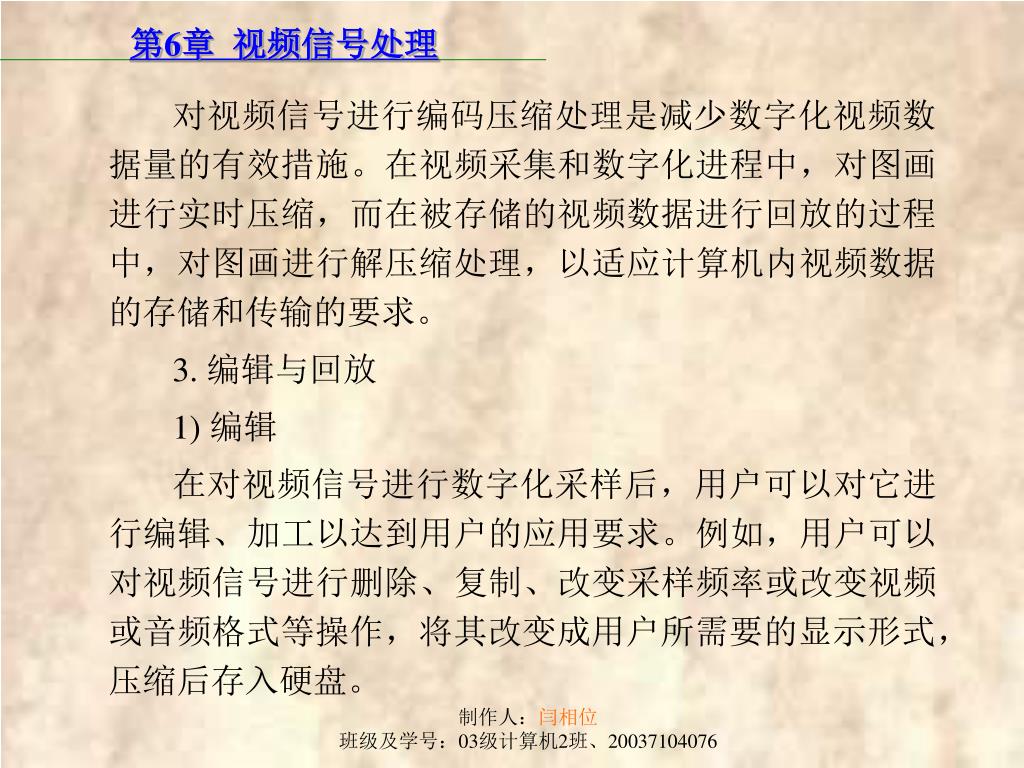 第6章 视频信号处理

对视频信号进行编码压缩处理是减少数字化视频数据量的有效措施。在视频采集和数字化进程中，对图画进行实时压缩，而在被存储的视频数据进行回放的过程中，对图画进行解压缩处理，以适应计算机内视频数据的存储和传输的要求。

3. 编辑与回放

1) 编辑

在对视频信号进行数字化采样后，用户可以对它进行编辑、加工以达到用户的应用要求。例如，用户可以对视频信号进行删除、复制、改变采样频率或改变视频或音频格式等操作，将其改变成用户所需要的显示形式，压缩后存入硬盘。

制作人：闫相位
班级及学号：03级计算机2班、20037104076